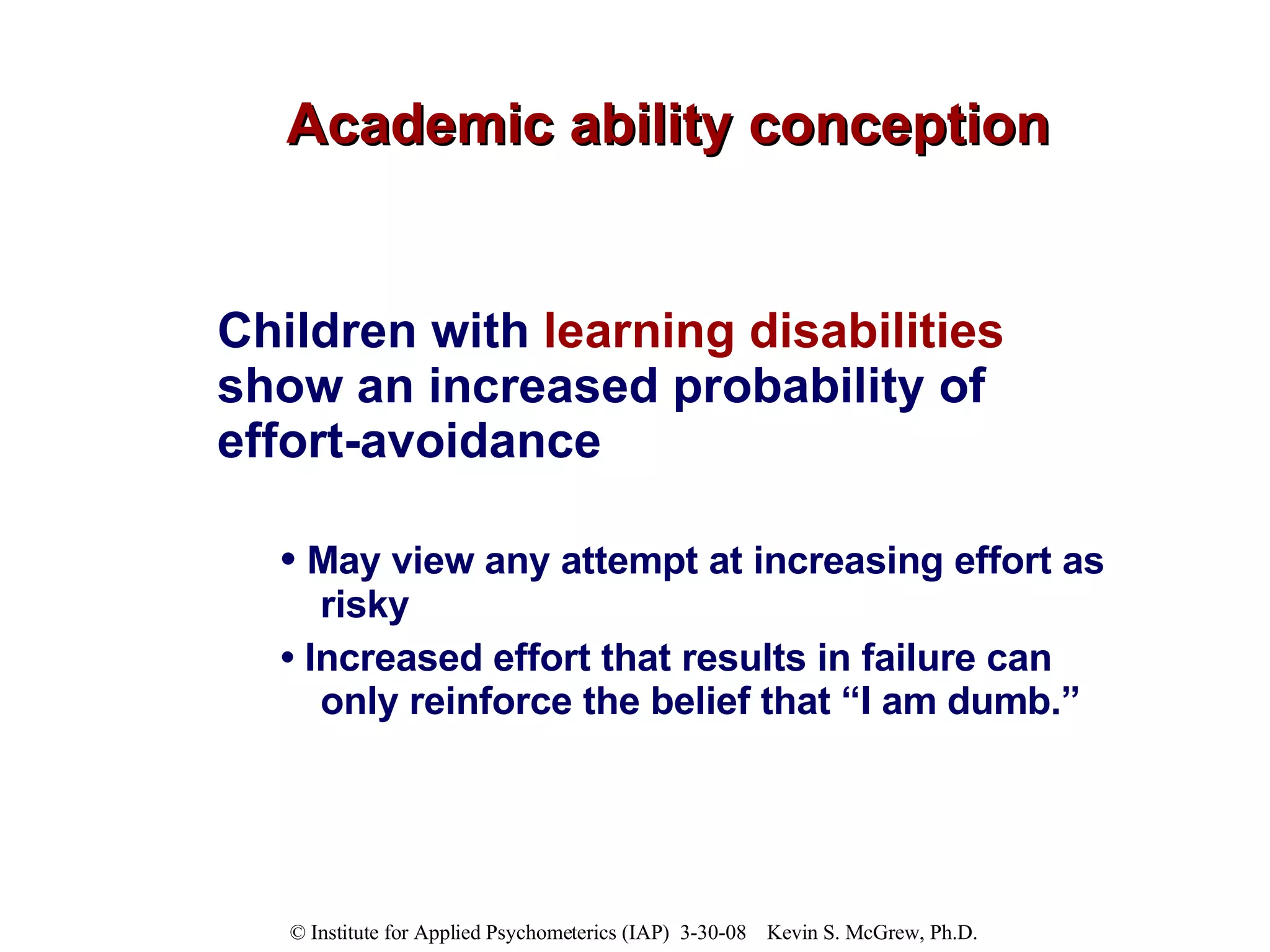 Academic ability conception

Children with learning disabilities show an increased probability of effort-avoidance

• May view any attempt at increasing effort as risky
• Increased effort that results in failure can only reinforce the belief that “I am dumb.”

© Institute for Applied Psychometerics (IAP) 3-30-08 Kevin S. McGrew, Ph.D.